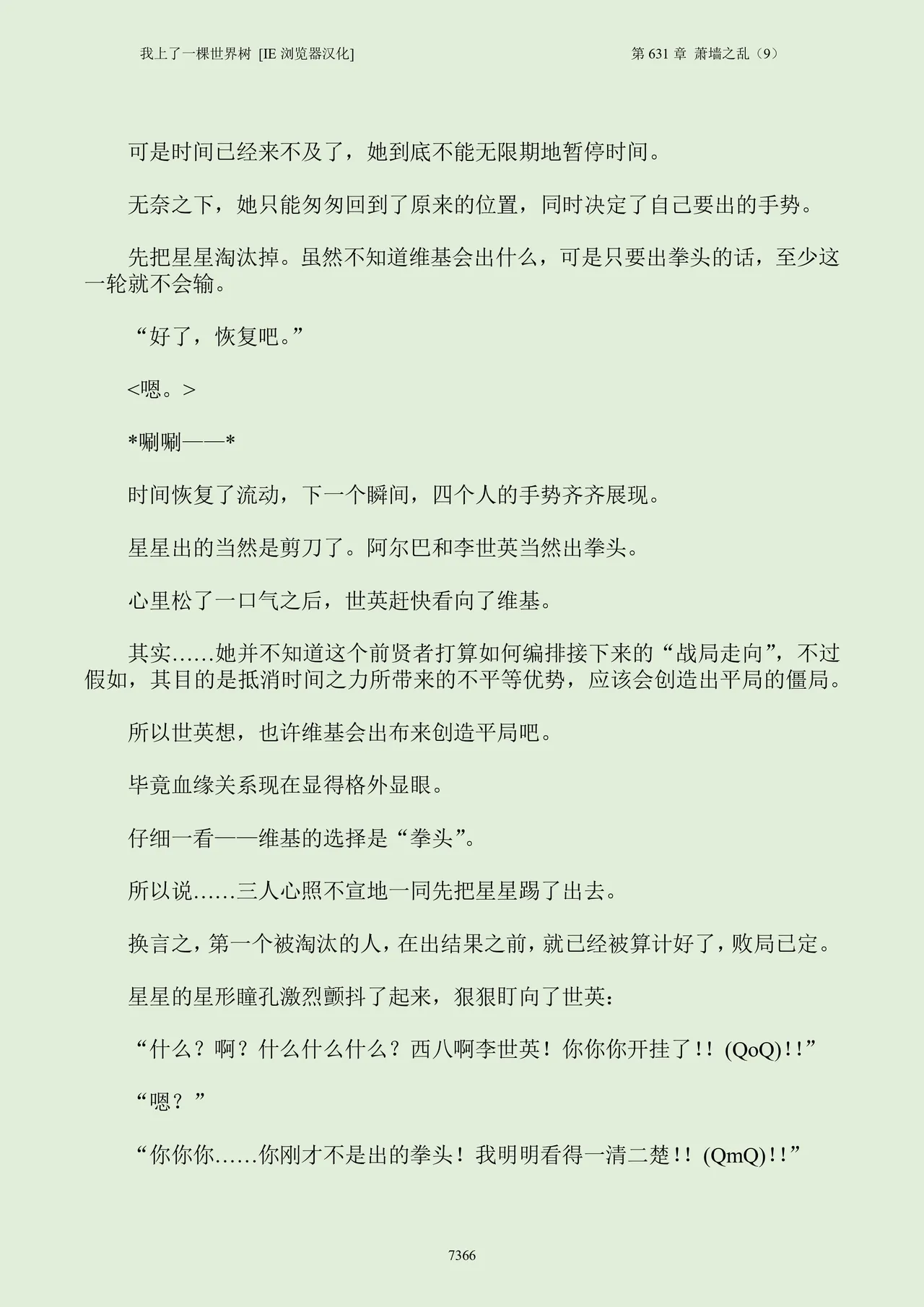 我上了一棵世界树 [IE 浏览器汉化]

第 631 章 萧墙之乱（9）

可是时间已经来不及了，她到底不能无限期地暂停时间。

无奈之下，她只能匆匆回到了原来的位置，同时决定了自己要出的手势。

先把星星淘汰掉。虽然不知道维基会出什么，可是只要出拳头的话，至少这一轮就不会输。

“好了，恢复吧。”

<嗯。>

*唰唰——*

时间恢复了流动，下一个瞬间，四个人的手势齐齐展现。

星星出的当然是剪刀了。阿尔巴和李世英当然出拳头。

心里松了一口气之后，世英赶快看向了维基。

其实……她并不知道这个前贤者打算如何编排接下来的“战局走向”，不过假如，其目的是抵消时间之力所带来的不平等优势，应该会创造出平局的僵局。

所以世英想，也许维基会出布来创造平局吧。

毕竟血缘关系现在显得格外显眼。

仔细一看——维基的选择是“拳头”。

所以说……三人心照不宣地一同先把星星踢了出去。

换言之，第一个被淘汰的人，在出结果之前，就已经被算计好了，败局已定。

星星的星形瞳孔激烈颤抖了起来，狠狠盯向了世英：

“什么？啊？什么什么什么？西八啊李世英！你你你开挂了!！(QoQ)!！”

“嗯？”

“你你你……你刚才不是出的拳头！我明明看得一清二楚!！(QmQ)!！”

7366